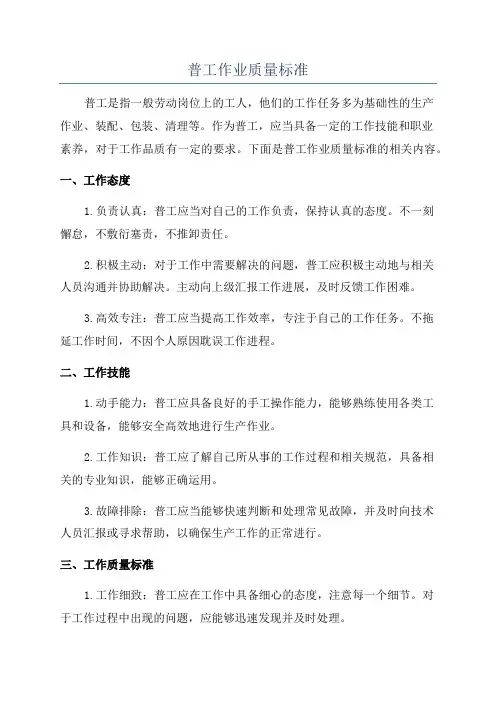 普工作业质量标准

普工是指一般劳动岗位上的工人，他们的工作任务多为基础性的生产作业、装配、包装、清理等。作为普工，应当具备一定的工作技能和职业素养，对于工作品质有一定的要求。下面是普工作业质量标准的相关内容。

一、工作态度

1.负责认真：普工应当对自己的工作负责，保持认真的态度。不一刻懈怠，不敷衍塞责，不推卸责任。

2.积极主动：对于工作中需要解决的问题，普工应积极主动地与相关人员沟通并协助解决。主动向上级汇报工作进展，及时反馈工作困难。

3.高效专注：普工应当提高工作效率，专注于自己的工作任务。不拖延工作时间，不因个人原因耽误工作进程。

二、工作技能

1.动手能力：普工应具备良好的手工操作能力，能够熟练使用各类工具和设备，能够安全高效地进行生产作业。

2.工作知识：普工应了解自己所从事的工作过程和相关规范，具备相关的专业知识，能够正确运用。

3.故障排除：普工应当能够快速判断和处理常见故障，并及时向技术人员汇报或寻求帮助，以确保生产工作的正常进行。

三、工作质量标准

1.工作细致：普工应在工作中具备细心的态度，注意每一个细节。对于工作过程中出现的问题，应能够迅速发现并及时处理。